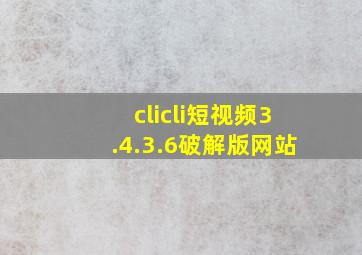 clicli短视频3.4.3.6破解版网站